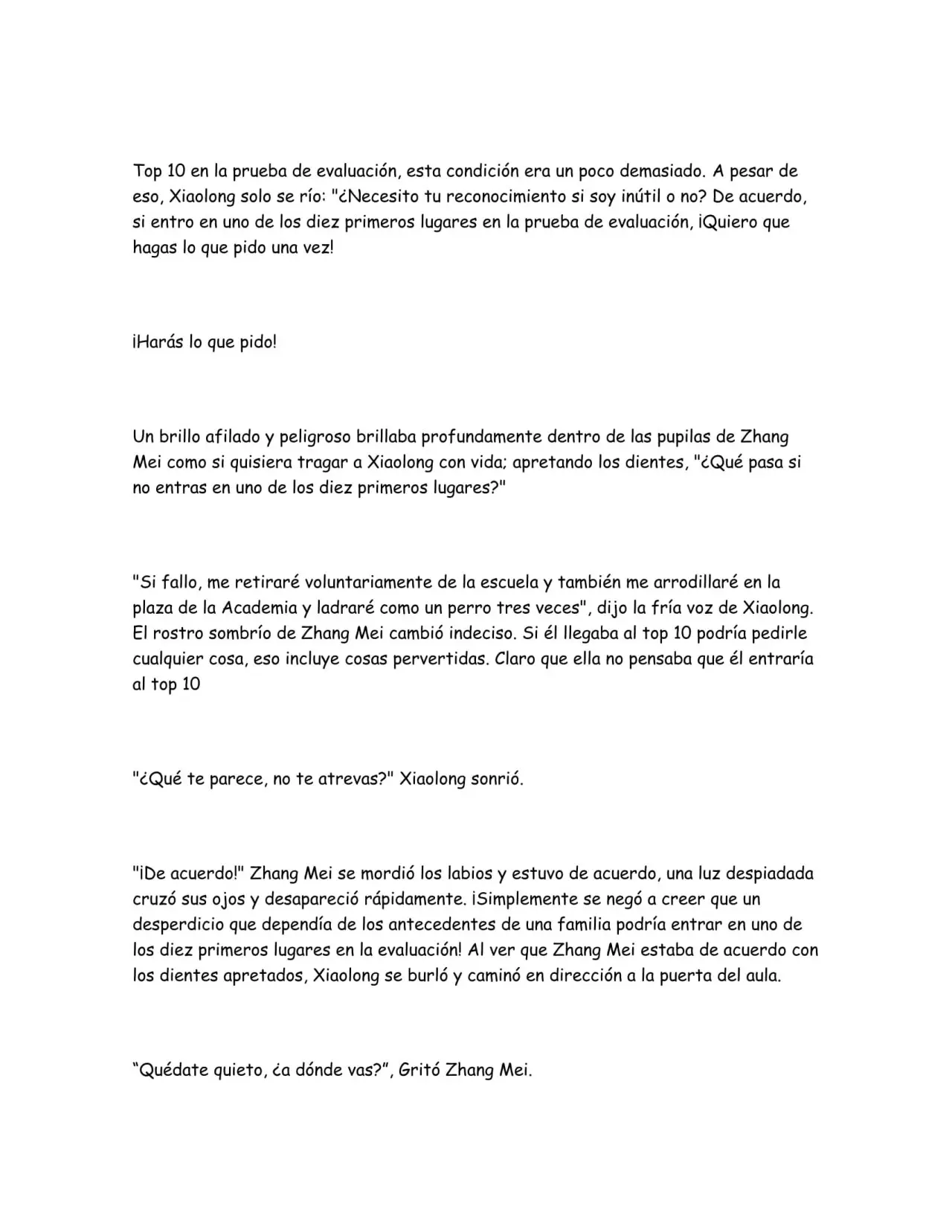 Top 10 en la prueba de evaluación, esta condición era un poco demasiado. A pesar de eso, Xiaolong solo se río: "¿Necesito tu reconocimiento si soy inútil o no? De acuerdo, si entro en uno de los diez primeros lugares en la prueba de evaluación, ¡Quiero que hagas lo que pido una vez!

¡Harás lo que pido!

Un brillo afilado y peligroso brillaba profundamente dentro de las pupilas de Zhang Mei como si quisiera tragar a Xiaolong con vida; apretando los dientes, "¿Qué pasa si no entras en uno de los diez primeros lugares?"

"Si fallo, me retiraré voluntariamente de la escuela y también me arrodillaré en la plaza de la Academia y ladraré como un perro tres veces", dijo la fría voz de Xiaolong. El rostro sombrío de Zhang Mei cambió indeciso. Si él llegaba al top 10 podría pedirle cualquier cosa, eso incluye cosas pervertidas. Claro que ella no pensaba que él entraría al top 10

"¿Qué te parece, no te atrevas?" Xiaolong sonrió.

"¡De acuerdo!" Zhang Mei se mordió los labios y estuvo de acuerdo, una luz despiadada cruzó sus ojos y desapareció rápidamente. ¡Simplemente se negó a creer que un desperdicio que dependía de los antecedentes de una familia podría entrar en uno de los diez primeros lugares en la evaluación! Al ver que Zhang Mei estaba de acuerdo con los dientes apretados, Xiaolong se burló y caminó en dirección a la puerta del aula.

"Quédate quieto, ¿a dónde vas?", Gritó Zhang Mei.